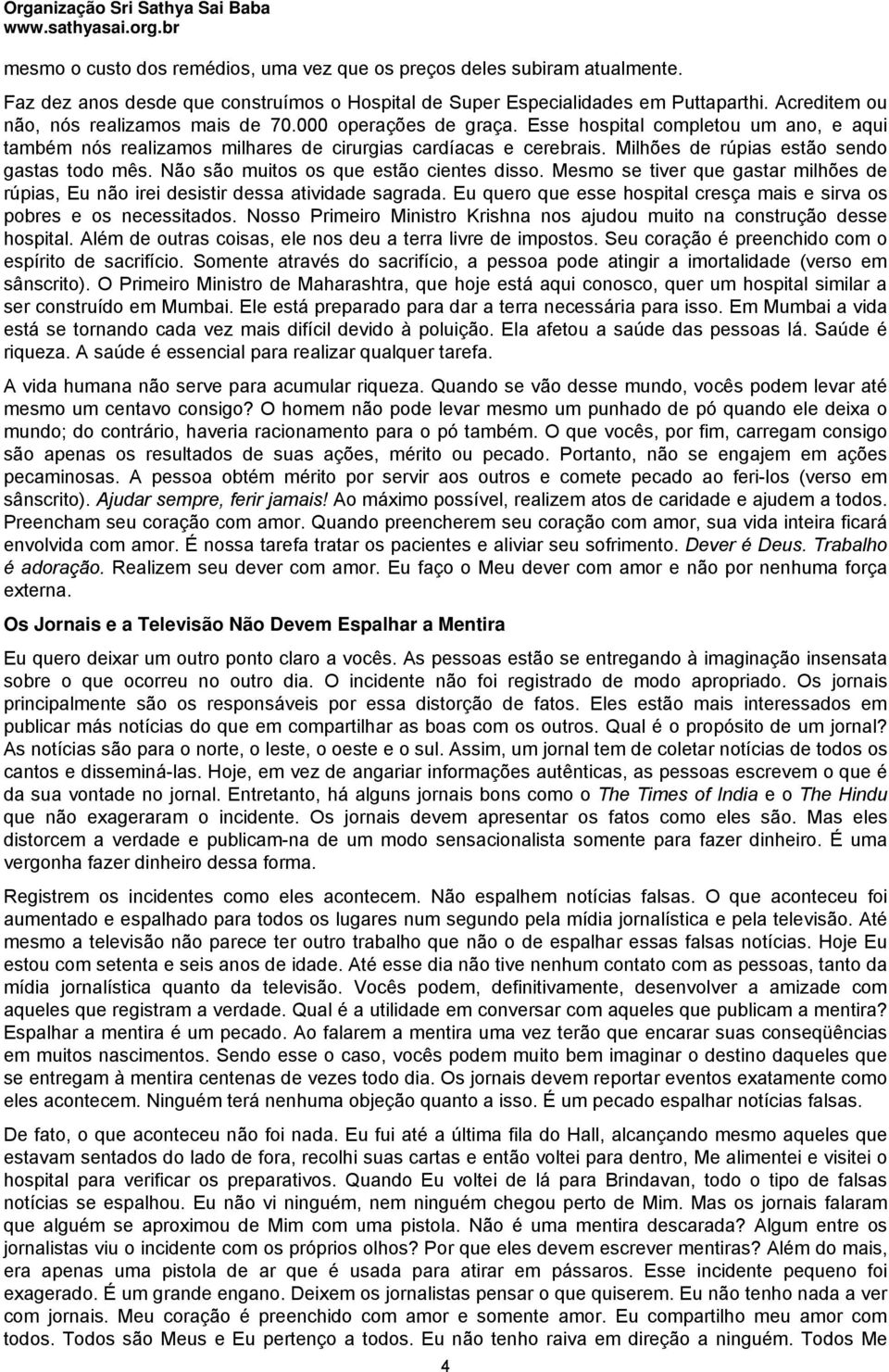 Organização Sri Sathya Sai Baba
www.sathyasai.org.br

mesmo o custo dos remédios, uma vez que os preços deles subiram atualmente.

Faz dez anos desde que construímos o Hospital de Super Especialidades em Puttaparthi. Acreditem ou não, nós realizamos mais de 70.000 operações de graça. Esse hospital completou um ano, e aqui também nós realizamos milhares de cirurgias cardíacas e cerebrais. Milhões de rúpias estão sendo gastas todo mês. Não são muitos os que estão cientes disso. Mesmo se tiver que gastar milhões de rúpias, Eu não irei desistir dessa atividade sagrada. Eu quero que esse hospital cresça mais e sirva os pobres e os necessitados. Nosso Primeiro Ministro Krishna nos ajudou muito na construção desse hospital. Além de outras coisas, ele nos deu a terra livre de impostos. Seu coração é preenchido com o espírito de sacrifício. Somente através do sacrifício, a pessoa pode atingir a imortalidade (verso em sânscrito). O Primeiro Ministro de Maharashtra, que hoje está aqui conosco, quer um hospital similar a ser construído em Mumbai. Ele está preparado para dar a terra necessária para isso. Em Mumbai a vida está se tornando cada vez mais difícil devido à poluição. Ela afetou a saúde das pessoas lá. Saúde é riqueza. A saúde é essencial para realizar qualquer tarefa.

A vida humana não serve para acumular riqueza. Quando se vão desse mundo, vocês podem levar até mesmo um centavo consigo? O homem não pode levar mesmo um punhado de pó quando ele deixa o mundo; do contrário, haveria racionamento para o pó também. O que vocês, por fim, carregam consigo são apenas os resultados de suas ações, mérito ou pecado. Portanto, não se engajem em ações pecaminosas. A pessoa obtém mérito por servir aos outros e comete pecado ao feri-los (verso em sânscrito). Ajudar sempre, ferir jamais! Ao máximo possível, realizem atos de caridade e ajudem a todos. Preencham seu coração com amor. Quando preencherem seu coração com amor, sua vida inteira ficará envolvida com amor. É nossa tarefa tratar os pacientes e aliviar seu sofrimento. Dever é Deus. Trabalho é adoração. Realizem seu dever com amor. Eu faço o Meu dever com amor e não por nenhuma força externa.

Os Jornais e a Televisão Não Devem Espalhar a Mentira

Eu quero deixar um outro ponto claro a vocês. As pessoas estão se entregando à imaginação insensata sobre o que ocorreu no outro dia. O incidente não foi registrado de modo apropriado. Os jornais principalmente são os responsáveis por essa distorção de fatos. Eles estão mais interessados em publicar más notícias do que em compartilhar as boas com os outros. Qual é o propósito de um jornal? As notícias são para o norte, o leste, o oeste e o sul. Assim, um jornal tem de coletar notícias de todos os cantos e disseminá-las. Hoje, em vez de angariar informações autênticas, as pessoas escrevem o que é da sua vontade no jornal. Entretanto, há alguns jornais bons como o The Times of India e o The Hindu que não exageraram o incidente. Os jornais devem apresentar os fatos como eles são. Mas eles distorcem a verdade e publicam-na de um modo sensacionalista somente para fazer dinheiro. É uma vergonha fazer dinheiro dessa forma.

Registrem os incidentes como eles acontecem. Não espalhem notícias falsas. O que aconteceu foi aumentado e espalhado para todos os lugares num segundo pela mídia jornalística e pela televisão. Até mesmo a televisão não parece ter outro trabalho que não o de espalhar essas falsas notícias. Hoje Eu estou com setenta e seis anos de idade. Até esse dia não tive nenhum contato com as pessoas, tanto da mídia jornalística quanto da televisão. Vocês podem, definitivamente, desenvolver a amizade com aqueles que registram a verdade. Qual é a utilidade em conversar com aqueles que publicam a mentira? Espalhar a mentira é um pecado. Ao falarem a mentira uma vez terão que encarar suas conseqüências em muitos nascimentos. Sendo esse o caso, vocês podem muito bem imaginar o destino daqueles que se entregam à mentira centenas de vezes todo dia. Os jornais devem reportar eventos exatamente como eles acontecem. Ninguém terá nenhuma objeção quanto a isso. É um pecado espalhar notícias falsas.

De fato, o que aconteceu não foi nada. Eu fui até a última fila do Hall, alcançando mesmo aqueles que estavam sentados do lado de fora, recolhi suas cartas e então voltei para dentro, Me alimentei e visitei o hospital para verificar os preparativos. Quando Eu voltei de lá para Brindavan, todo o tipo de falsas notícias se espalhou. Eu não vi ninguém, nem ninguém chegou perto de Mim. Mas os jornais falaram que alguém se aproximou de Mim com uma pistola. Não é uma mentira descarada? Algum entre os jornalistas viu o incidente com os próprios olhos? Por que eles devem escrever mentiras? Além do mais, era apenas uma pistola de ar que é usada para atirar em pássaros. Esse incidente pequeno foi exagerado. É um grande engano. Deixem os jornalistas pensar o que quiserem. Eu não tenho nada a ver com jornais. Meu coração é preenchido com amor e somente amor. Eu compartilho meu amor com todos. Todos são Meus e Eu pertenço a todos. Eu não tenho raiva em direção a ninguém. Todos Me

4